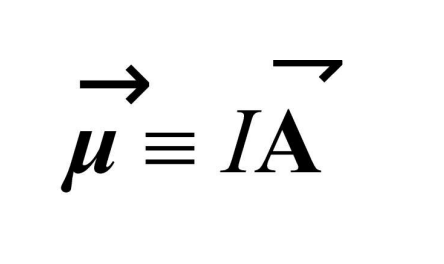 $\vec{\boldsymbol{\mu}} \equiv I\vec{\mathbf{A}}$